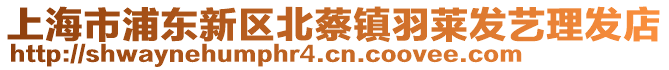 上海市浦东新区北蔡镇羽莱发艺理发店
http://shwaynehumphr4.cn.coovee.com